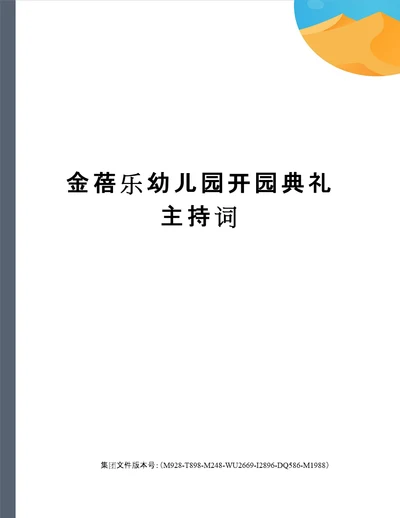 金蓓乐幼儿园开园典礼主持词

集团文件版本号：(M928-T898-M248-WU2669-I2896-DQ586-M1988)